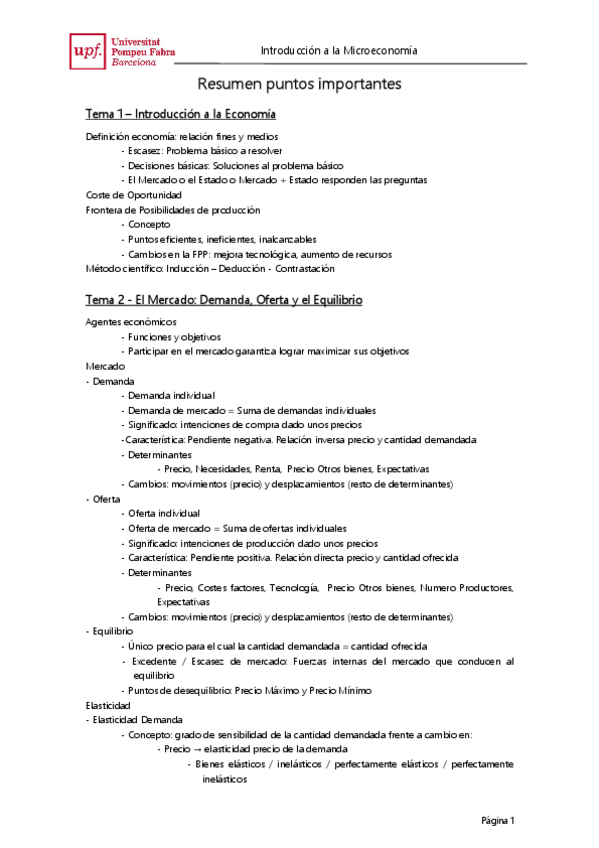 upf. Universitat Pompeu Fabra Barcelona

Introducción a la Microeconomía

Resumen puntos importantes

Tema 1 – Introducción a la Economía

Definición economía: relación fines y medios
- Escasez: Problema básico a resolver
- Decisiones básicas: Soluciones al problema básico
- El Mercado o el Estado o Mercado + Estado responden las preguntas
Coste de Oportunidad
Frontera de Posibilidades de producción
- Concepto
- Puntos eficientes, ineficientes, inalcanzables
- Cambios en la FPP: mejora tecnológica, aumento de recursos
Método científico: Inducción – Deducción - Contrastación

Tema 2 - El Mercado: Demanda, Oferta y el Equilibrio

Agentes económicos
- Funciones y objetivos
- Participar en el mercado garantiza lograr maximizar sus objetivos
Mercado
- Demanda
- Demanda individual
- Demanda de mercado = Suma de demandas individuales
- Significado: intenciones de compra dado unos precios
- Característica: Pendiente negativa. Relación inversa precio y cantidad demandada
- Determinantes
- Precio, Necesidades, Renta, Precio Otros bienes, Expectativas
- Cambios: movimientos (precio) y desplazamientos (resto de determinantes)
- Oferta
- Oferta individual
- Oferta de mercado = Suma de ofertas individuales
- Significado: intenciones de producción dado unos precios
- Característica: Pendiente positiva. Relación directa precio y cantidad ofrecida
- Determinantes
- Precio, Costes factores, Tecnología, Precio Otros bienes, Numero Productores, Expectativas
- Cambios: movimientos (precio) y desplazamientos (resto de determinantes)
- Equilibrio
- Único precio para el cual la cantidad demandada = cantidad ofrecida
- Excedente / Escasez de mercado: Fuerzas internas del mercado que conducen al equilibrio
- Puntos de desequilibrio: Precio Máximo y Precio Mínimo
Elasticidad
- Elasticidad Demanda
- Concepto: grado de sensibilidad de la cantidad demandada frente a cambio en:
- Precio → elasticidad precio de la demanda
- Bienes elásticos / inelásticos / perfectamente elásticos / perfectamente inelásticos

Página 1